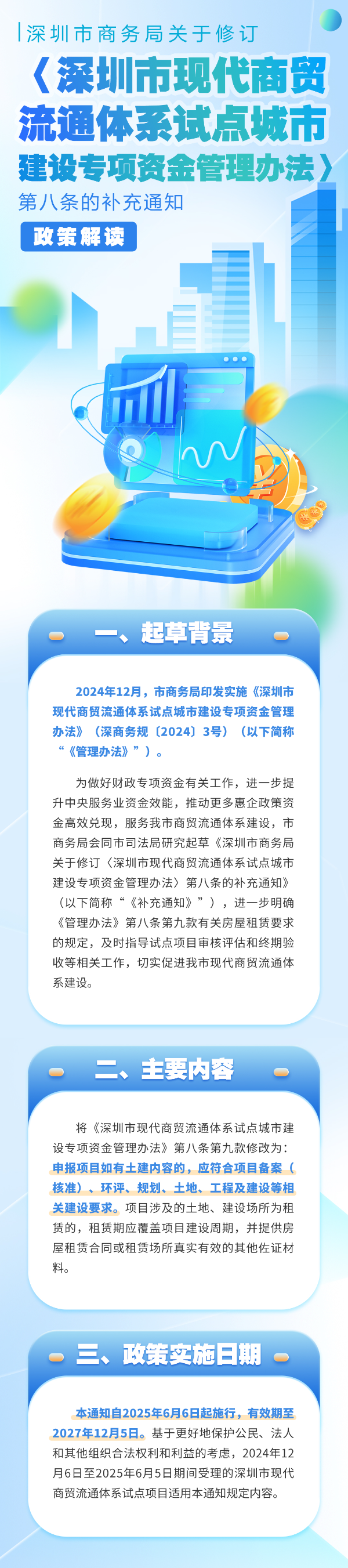 深圳市商务局关于修订

《深圳市现代商贸流通体系试点城市建设专项资金管理办法》

第八条的补充通知

政策解读

一、起草背景

2024年12月，市商务局印发实施《深圳市现代商贸流通体系试点城市建设专项资金管理办法》（深商务规〔2024〕3号）（以下简称“《管理办法》”）。

为做好财政专项资金有关工作，进一步提升中央服务业资金效能，推动更多惠企政策资金高效兑现，服务我市商贸流通体系建设，市商务局会同市司法局研究起草《深圳市商务局关于修订〈深圳市现代商贸流通体系试点城市建设专项资金管理办法〉第八条的补充通知》（以下简称“《补充通知》”），进一步明确《管理办法》第八条第九款有关房屋租赁要求的规定，及时指导试点项目审核评估和终期验收等相关工作，切实促进我市现代商贸流通体系建设。

二、主要内容

将《深圳市现代商贸流通体系试点城市建设专项资金管理办法》第八条第九款修改为：申报项目如有土建内容的，应符合项目备案（核准）、环评、规划、土地、工程及建设等相关建设要求。项目涉及的土地、建设场所为租赁的，租赁期应覆盖项目建设周期，并提供房屋租赁合同或租赁场所真实有效的其他佐证材料。

三、政策实施日期

本通知自2025年6月6日起施行，有效期至2027年12月5日。基于更好地保护公民、法人和其他组织合法权利和利益的考虑，2024年12月6日至2025年6月5日期间受理的深圳市现代商贸流通体系试点项目适用本通知规定内容。